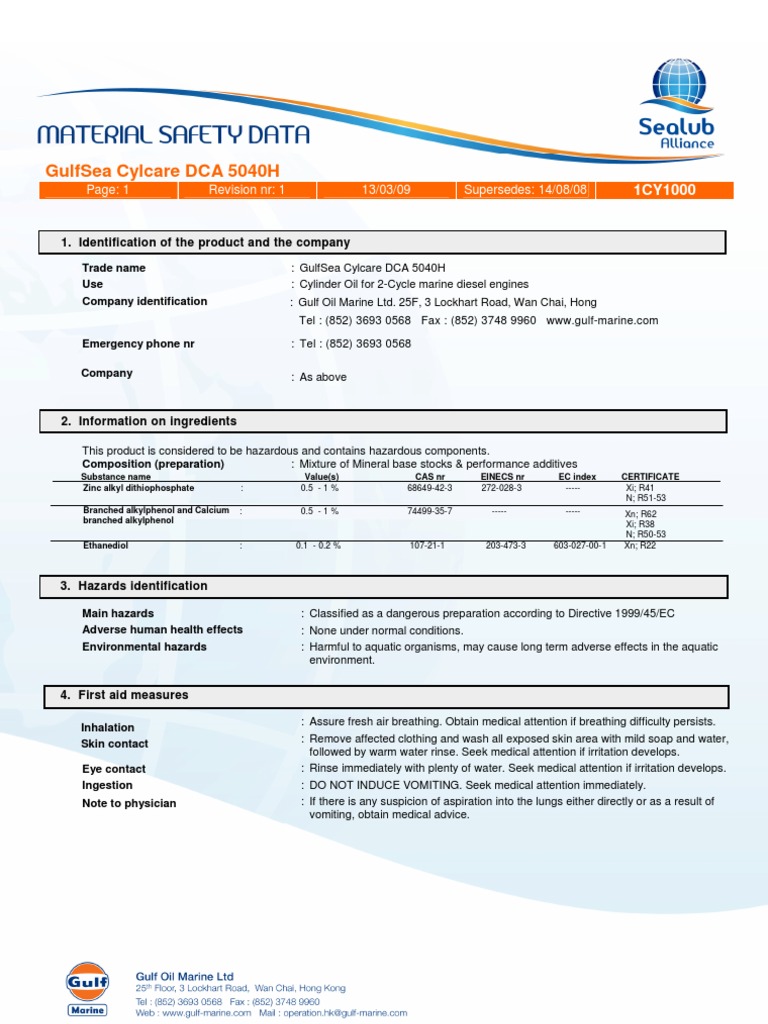 MATERIAL SAFETY DATA

Sealub Alliance

GulfSea Cylcare DCA 5040H

| Page: 1 | Revision nr: 1 | 13/03/09 | Supersedes: 14/08/08 | 1CY1000 |
|---|---|---|---|---|

1. Identification of the product and the company

Trade name : GulfSea Cylcare DCA 5040H
Use : Cylinder Oil for 2-Cycle marine diesel engines
Company identification : Gulf Oil Marine Ltd. 25F, 3 Lockhart Road, Wan Chai, Hong
Tel : (852) 3693 0568 Fax : (852) 3748 9960 www.gulf-marine.com

Emergency phone nr : Tel : (852) 3693 0568

Company : As above

2. Information on ingredients

This product is considered to be hazardous and contains hazardous components.
Composition (preparation) : Mixture of Mineral base stocks & performance additives

| Substance name | | Value(s) | CAS nr | EINECS nr | EC index | CERTIFICATE |
|---|---|---|---|---|---|---|
| Zinc alkyl dithiophosphate | : | 0.5 - 1 % | 68649-42-3 | 272-028-3 | ----- | Xi; R41 N; R51-53 |
| Branched alkylphenol and Calcium branched alkylphenol | : | 0.5 - 1 % | 74499-35-7 | ----- | ----- | Xn; R62 Xi; R38 N; R50-53 |
| Ethanediol | : | 0.1 - 0.2 % | 107-21-1 | 203-473-3 | 603-027-00-1 | Xn; R22 |

3. Hazards identification

Main hazards : Classified as a dangerous preparation according to Directive 1999/45/EC
Adverse human health effects : None under normal conditions.
Environmental hazards : Harmful to aquatic organisms, may cause long term adverse effects in the aquatic environment.

4. First aid measures

Inhalation : Assure fresh air breathing. Obtain medical attention if breathing difficulty persists.
Skin contact : Remove affected clothing and wash all exposed skin area with mild soap and water, followed by warm water rinse. Seek medical attention if irritation develops.
Eye contact : Rinse immediately with plenty of water. Seek medical attention if irritation develops.
Ingestion : DO NOT INDUCE VOMITING. Seek medical attention immediately.
Note to physician : If there is any suspicion of aspiration into the lungs either directly or as a result of vomiting, obtain medical advice.

Gulf Marine

Gulf Oil Marine Ltd
25th Floor, 3 Lockhart Road, Wan Chai, Hong Kong
Tel : (852) 3693 0568 Fax : (852) 3748 9960
Web : www.gulf-marine.com Mail : operation.hk@gulf-marine.com